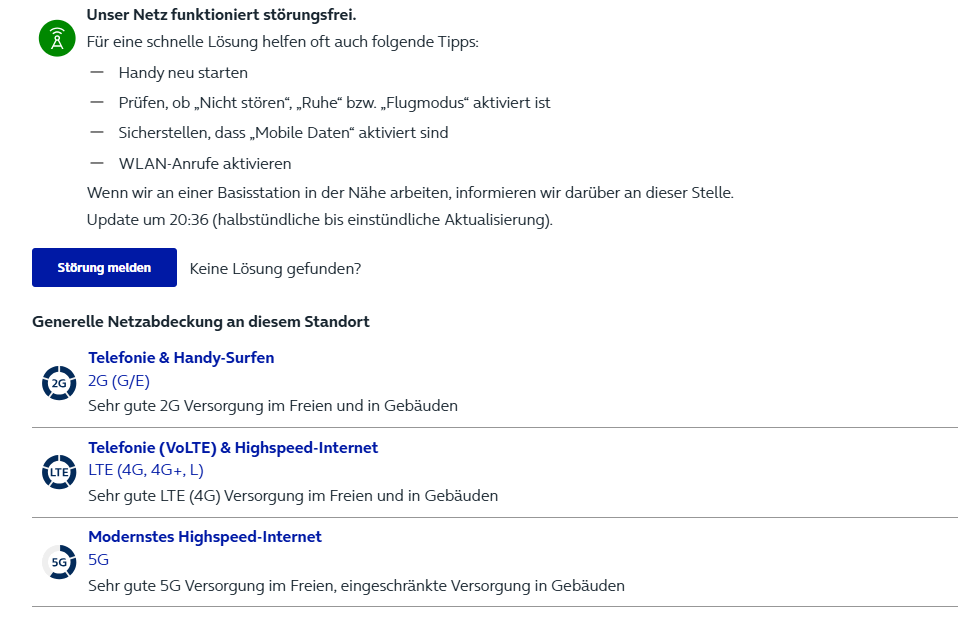 Unser Netz funktioniert störungsfrei.
Für eine schnelle Lösung helfen oft auch folgende Tipps:

— Handy neu starten
— Prüfen, ob „Nicht stören“, „Ruhe“ bzw. „Flugmodus“ aktiviert ist
— Sicherstellen, dass „Mobile Daten“ aktiviert sind
— WLAN-Anrufe aktivieren

Wenn wir an einer Basisstation in der Nähe arbeiten, informieren wir darüber an dieser Stelle.
Update um 20:36 (halbstündliche bis einstündliche Aktualisierung).

Störung melden Keine Lösung gefunden?

Generelle Netzabdeckung an diesem Standort

2G
Telefonie & Handy-Surfen
2G (G/E)
Sehr gute 2G Versorgung im Freien und in Gebäuden

LTE
Telefonie (VoLTE) & Highspeed-Internet
LTE (4G, 4G+, L)
Sehr gute LTE (4G) Versorgung im Freien und in Gebäuden

5G
Modernstes Highspeed-Internet
5G
Sehr gute 5G Versorgung im Freien, eingeschränkte Versorgung in Gebäuden